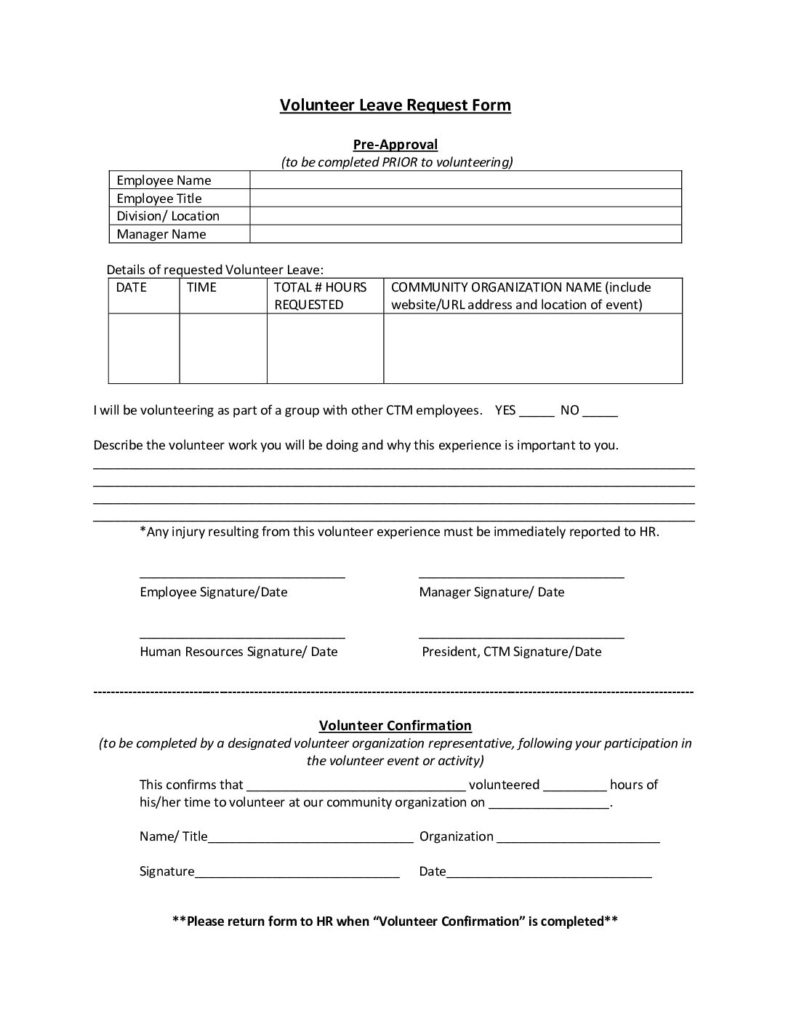 Volunteer Leave Request Form

Pre-Approval
(to be completed PRIOR to volunteering)

Employee Name
Employee Title
Division/ Location
Manager Name

Details of requested Volunteer Leave:

| DATE | TIME | TOTAL # HOURS REQUESTED | COMMUNITY ORGANIZATION NAME (include website/URL address and location of event) |
|---|---|---|---|
| | | | |

I will be volunteering as part of a group with other CTM employees. YES ____ NO ____

Describe the volunteer work you will be doing and why this experience is important to you.
____
____
____
____

*Any injury resulting from this volunteer experience must be immediately reported to HR.

____
Employee Signature/Date

____
Manager Signature/ Date

____
Human Resources Signature/ Date

____
President, CTM Signature/Date

Volunteer Confirmation
(to be completed by a designated volunteer organization representative, following your participation in the volunteer event or activity)

This confirms that ____ volunteered ____ hours of his/her time to volunteer at our community organization on ____.

Name/ Title____ Organization ____

Signature____ Date____

**Please return form to HR when "Volunteer Confirmation" is completed**